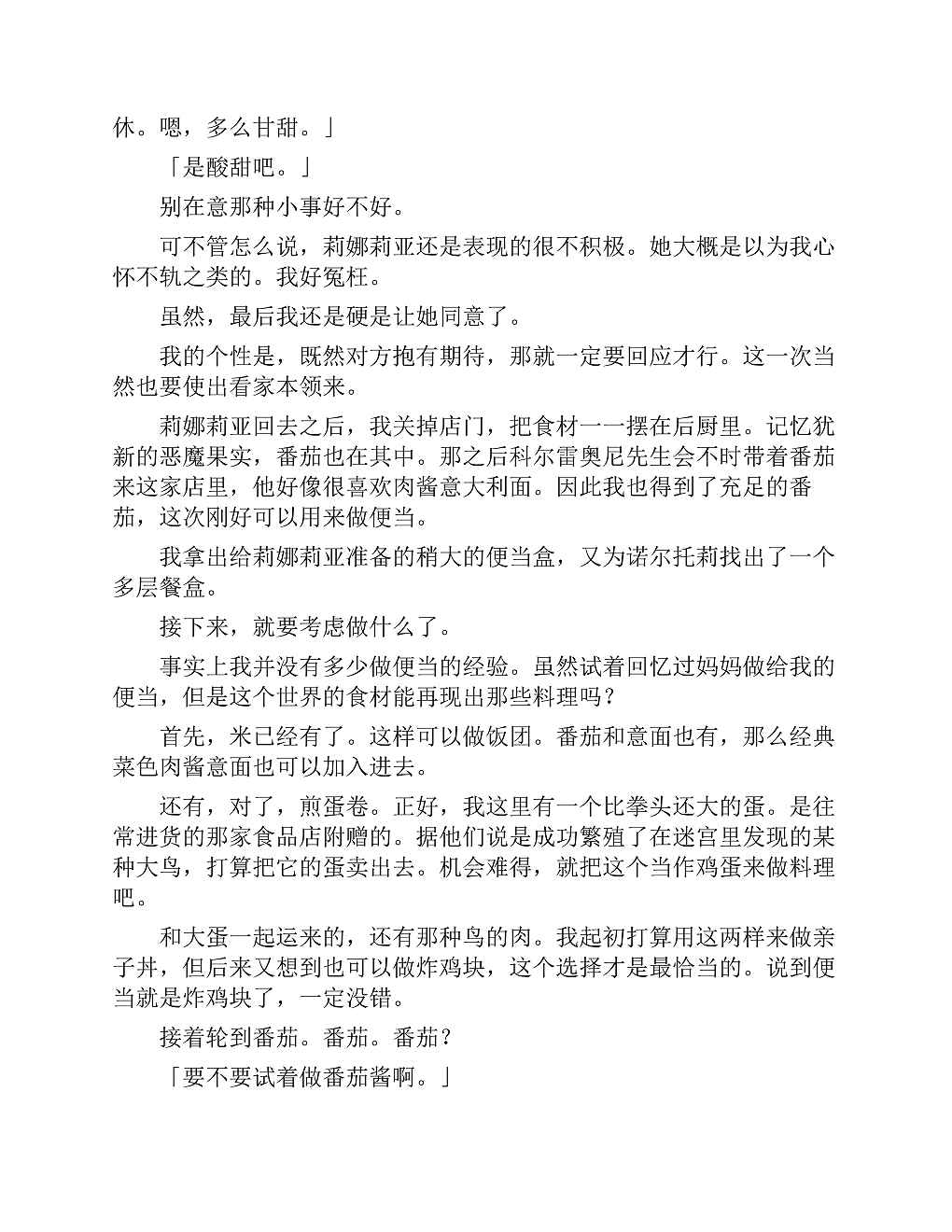 休。嗯，多么甘甜。」

「是酸甜吧。」

别在意那种小事好不好。

可不管怎么说，莉娜莉亚还是表现的很不积极。她大概是以为我心怀不轨之类的。我好冤枉。

虽然，最后我还是硬是让她同意了。

我的个性是，既然对方抱有期待，那就一定要回应才行。这一次当然也要使出看家本领来。

莉娜莉亚回去之后，我关掉店门，把食材一一摆在后厨里。记忆犹新的恶魔果实，番茄也在其中。那之后科尔雷奥尼先生会不时带着番茄来这家店里，他好像很喜欢肉酱意大利面。因此我也得到了充足的番茄，这次刚好可以用来做便当。

我拿出给莉娜莉亚准备的稍大的便当盒，又为诺尔托莉找出了一个多层餐盒。

接下来，就要考虑做什么了。

事实上我并没有多少做便当的经验。虽然试着回忆过妈妈做给我的便当，但是这个世界的食材能再现出那些料理吗？

首先，米已经有了。这样可以做饭团。番茄和意面也有，那么经典菜色肉酱意面也可以加入进去。

还有，对了，煎蛋卷。正好，我这里有一个比拳头还大的蛋。是往常进货的那家食品店附赠的。据他们说是成功繁殖了在迷宫里发现的某种大鸟，打算把它的蛋卖出去。机会难得，就把这个当作鸡蛋来做料理吧。

和大蛋一起运来的，还有那种鸟的肉。我起初打算用这两样来做亲子丼，但后来又想到也可以做炸鸡块，这个选择才是最恰当的。说到便当就是炸鸡块了，一定没错。

接着轮到番茄。番茄。番茄？

「要不要试着做番茄酱啊。」